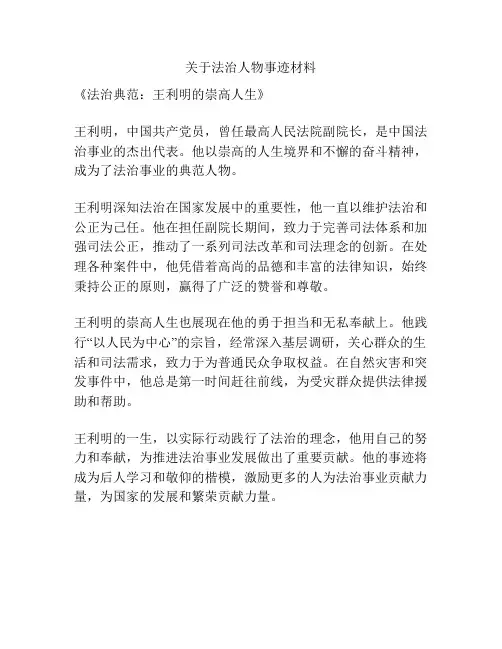 关于法治人物事迹材料

《法治典范：王利明的崇高人生》

王利明，中国共产党员，曾任最高人民法院副院长，是中国法治事业的杰出代表。他以崇高的人生境界和不懈的奋斗精神，成为了法治事业的典范人物。

王利明深知法治在国家发展中的重要性，他一直以维护法治和公正为己任。他在担任副院长期间，致力于完善司法体系和加强司法公正，推动了一系列司法改革和司法理念的创新。在处理各种案件中，他凭借着高尚的品德和丰富的法律知识，始终秉持公正的原则，赢得了广泛的赞誉和尊敬。

王利明的崇高人生也展现在他的勇于担当和无私奉献上。他践行“以人民为中心”的宗旨，经常深入基层调研，关心群众的生活和司法需求，致力于为普通民众争取权益。在自然灾害和突发事件中，他总是第一时间赶往前线，为受灾群众提供法律援助和帮助。

王利明的一生，以实际行动践行了法治的理念，他用自己的努力和奉献，为推进法治事业发展做出了重要贡献。他的事迹将成为后人学习和敬仰的楷模，激励更多的人为法治事业贡献力量，为国家的发展和繁荣贡献力量。